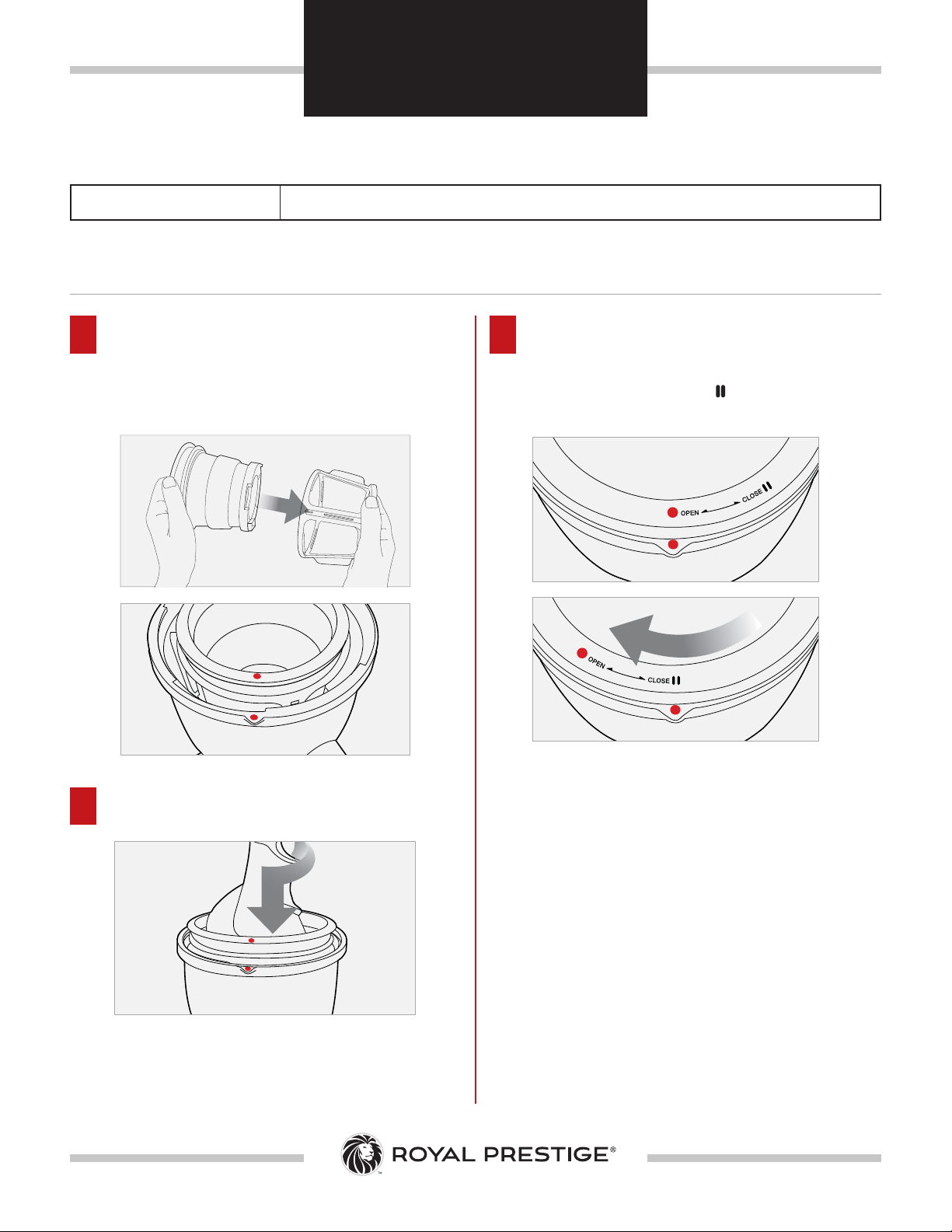 OPEN

CLOSE

OPEN

CLOSE

ROYAL PRESTIGE®